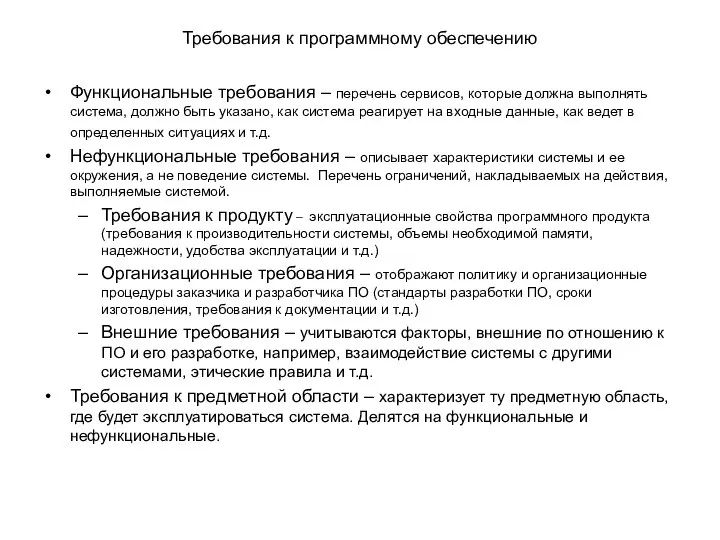 Требования к программному обеспечению

• Функциональные требования – перечень сервисов, которые должна выполнять система, должно быть указано, как система реагирует на входные данные, как ведет в определенных ситуациях и т.д.

• Нефункциональные требования – описывает характеристики системы и ее окружения, а не поведение системы. Перечень ограничений, накладываемых на действия, выполняемые системой.

– Требования к продукту – эксплуатационные свойства программного продукта (требования к производительности системы, объемы необходимой памяти, надежности, удобства эксплуатации и т.д.)

– Организационные требования – отображают политику и организационные процедуры заказчика и разработчика ПО (стандарты разработки ПО, сроки изготовления, требования к документации и т.д.)

– Внешние требования – учитываются факторы, внешние по отношению к ПО и его разработке, например, взаимодействие системы с другими системами, этические правила и т.д.

• Требования к предметной области – характеризует ту предметную область, где будет эксплуатироваться система. Делятся на функциональные и нефункциональные.